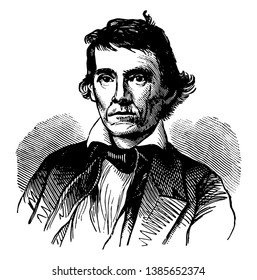 shutterstock.com · 1385652374